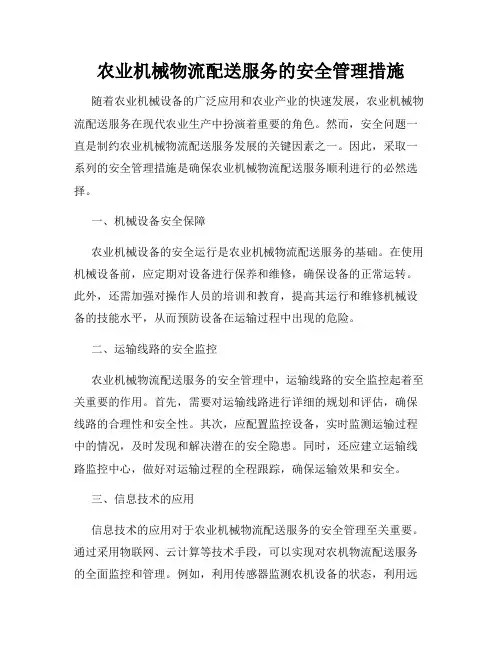 农业机械物流配送服务的安全管理措施

随着农业机械设备的广泛应用和农业产业的快速发展，农业机械物流配送服务在现代农业生产中扮演着重要的角色。然而，安全问题一直是制约农业机械物流配送服务发展的关键因素之一。因此，采取一系列的安全管理措施是确保农业机械物流配送服务顺利进行的必然选择。

一、机械设备安全保障

农业机械设备的安全运行是农业机械物流配送服务的基础。在使用机械设备前，应定期对设备进行保养和维修，确保设备的正常运转。此外，还需加强对操作人员的培训和教育，提高其运行和维修机械设备的技能水平，从而预防设备在运输过程中出现的危险。

二、运输线路的安全监控

农业机械物流配送服务的安全管理中，运输线路的安全监控起着至关重要的作用。首先，需要对运输线路进行详细的规划和评估，确保线路的合理性和安全性。其次，应配置监控设备，实时监测运输过程中的情况，及时发现和解决潜在的安全隐患。同时，还应建立运输线路监控中心，做好对运输过程的全程跟踪，确保运输效果和安全。

三、信息技术的应用

信息技术的应用对于农业机械物流配送服务的安全管理至关重要。通过采用物联网、云计算等技术手段，可以实现对农机物流配送服务的全面监控和管理。例如，利用传感器监测农机设备的状态，利用远